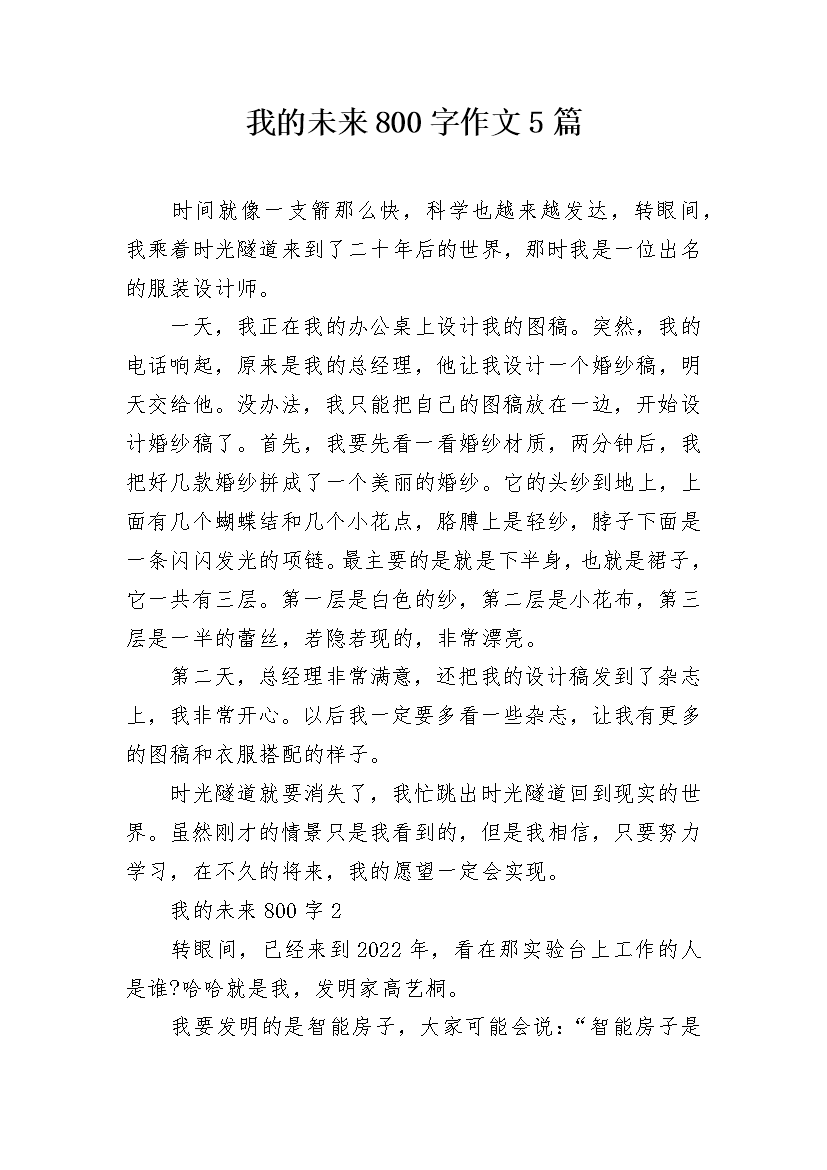 我的未来800字作文5篇

时间就像一支箭那么快，科学也越来越发达，转眼间，我乘着时光隧道来到了二十年后的世界，那时我是一位出名的服装设计师。

一天，我正在我的办公桌上设计我的图稿。突然，我的电话响起，原来是我的总经理，他让我设计一个婚纱稿，明天交给他。没办法，我只能把自己的图稿放在一边，开始设计婚纱稿了。首先，我要先看一看婚纱材质，两分钟后，我把好几款婚纱拼成了一个美丽的婚纱。它的头纱到地上，上面有几个蝴蝶结和几个小花点，胳膊上是轻纱，脖子下面是一条闪闪发光的项链。最主要的是就是下半身，也就是裙子，它一共有三层。第一层是白色的纱，第二层是小花布，第三层是一半的蕾丝，若隐若现的，非常漂亮。

第二天，总经理非常满意，还把我的设计稿发到了杂志上，我非常开心。以后我一定要多看一些杂志，让我有更多的图稿和衣服搭配的样子。

时光隧道就要消失了，我忙跳出时光隧道回到现实的世界。虽然刚才的情景只是我看到的，但是我相信，只要努力学习，在不久的将来，我的愿望一定会实现。

我的未来800字2

转眼间，已经来到2022年，看在那实验台上工作的人是谁?哈哈就是我，发明家高艺桐。

我要发明的是智能房子，大家可能会说：“智能房子是